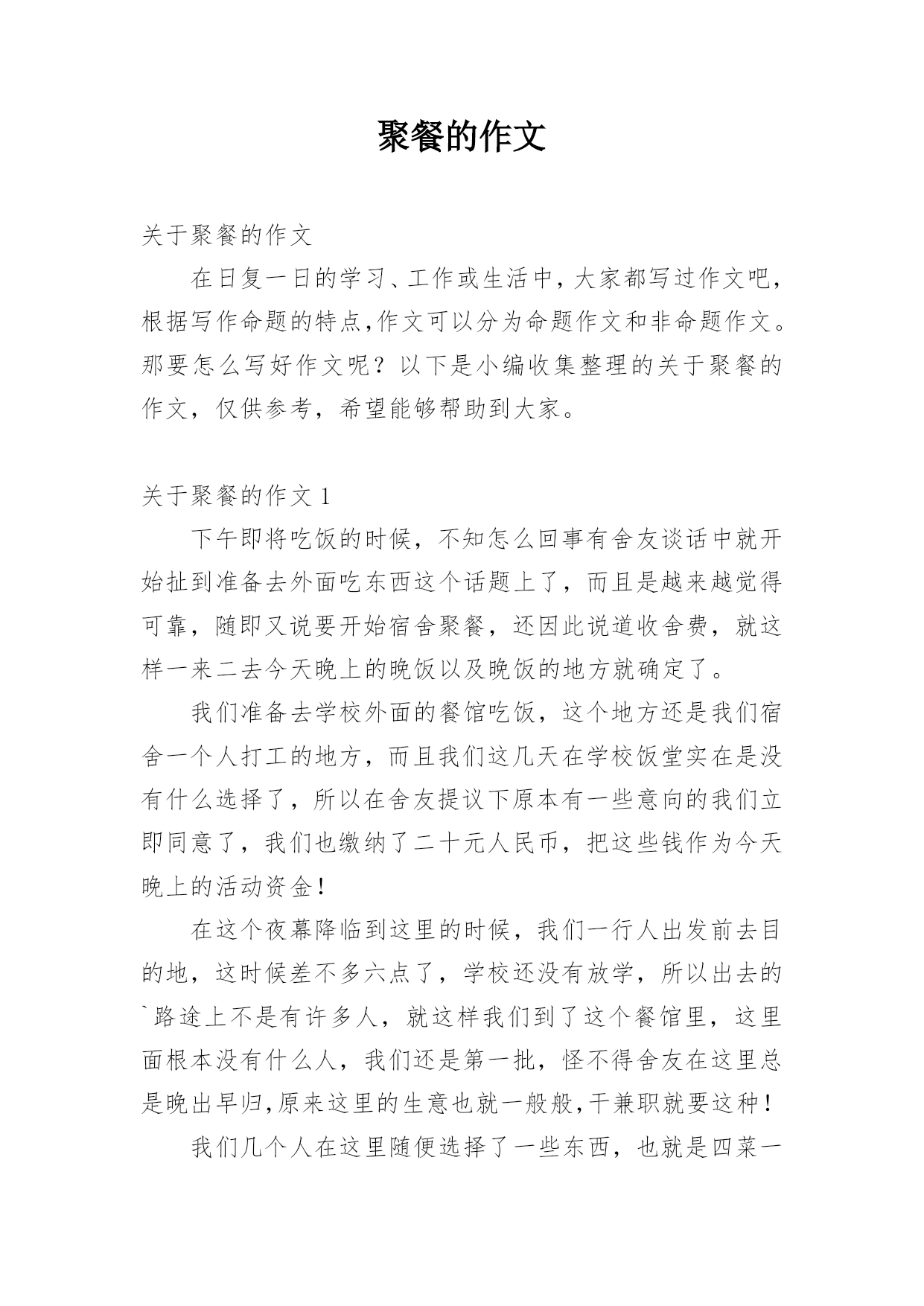 聚餐的作文

关于聚餐的作文

在日复一日的学习、工作或生活中，大家都写过作文吧，根据写作命题的特点,作文可以分为命题作文和非命题作文。那要怎么写好作文呢？以下是小编收集整理的关于聚餐的作文，仅供参考，希望能够帮助到大家。

关于聚餐的作文 1

下午即将吃饭的时候，不知怎么回事有舍友谈话中就开始扯到准备去外面吃东西这个话题上了，而且是越来越觉得可靠，随即又说要开始宿舍聚餐，还因此说道收舍费，就这样一来二去今天晚上的晚饭以及晚饭的地方就确定了。

我们准备去学校外面的餐馆吃饭，这个地方还是我们宿舍一个人打工的地方，而且我们这几天在学校饭堂实在是没有什么选择了，所以在舍友提议下原本有一些意向的我们立即同意了，我们也缴纳了二十元人民币，把这些钱作为今天晚上的活动资金!

在这个夜幕降临到这里的时候，我们一行人出发前去目的地，这时候差不多六点了，学校还没有放学，所以出去的`路途上不是有许多人，就这样我们到了这个餐馆里，这里面根本没有什么人，我们还是第一批，怪不得舍友在这里总是晚出早归,原来这里的生意也就一般般,干兼职就要这种!

我们几个人在这里随便选择了一些东西，也就是四菜一